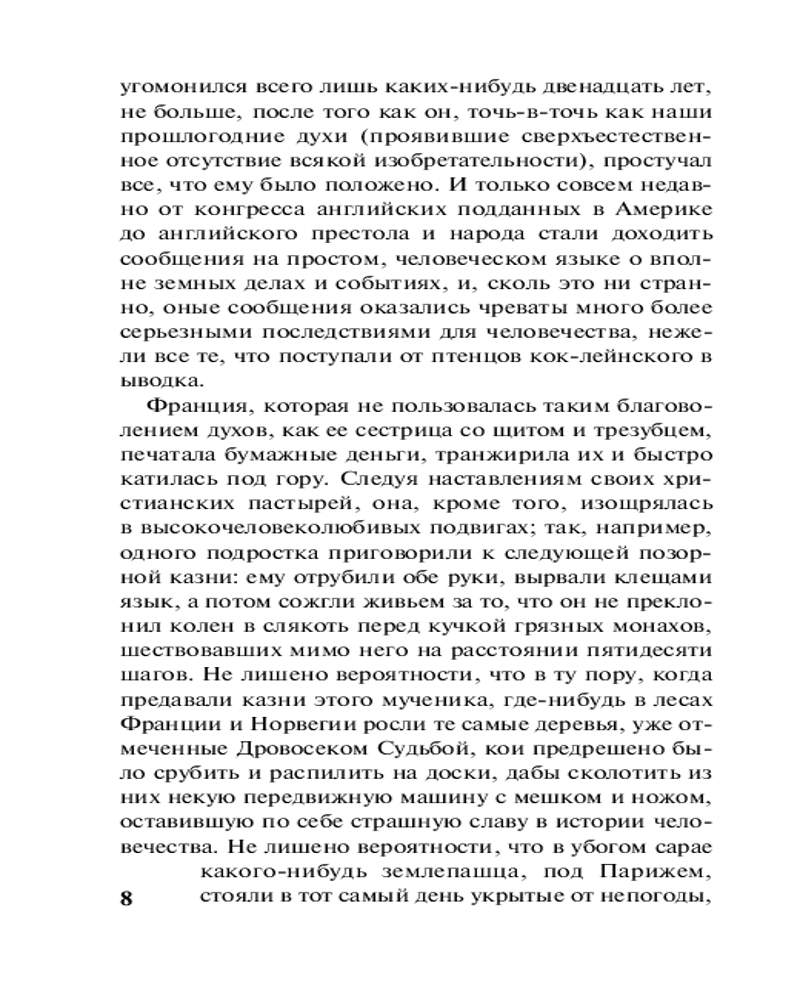 угомонился всего лишь каких-нибудь двенадцать лет, не больше, после того как он, точь-в-точь как наши прошлогодние духи (проявившие сверхъестественное отсутствие всякой изобретательности), простучал все, что ему было положено. И только совсем недавно от конгресса английских подданных в Америке до английского престола и народа стали доходить сообщения на простом, человеческом языке о вполне земных делах и событиях, и, сколь это ни странно, оные сообщения оказались чреваты много более серьезными последствиями для человечества, нежели все те, что поступали от птенцов кок-лейнского выводка.

Франция, которая не пользовалась таким благоволением духов, как ее сестрица со щитом и трезубцем, печатала бумажные деньги, транжирила их и быстро катилась под гору. Следуя наставлениям своих христианских пастырей, она, кроме того, изощрялась в высокочеловеколюбивых подвигах; так, например, одного подростка приговорили к следующей позорной казни: ему отрубили обе руки, вырвали клещами язык, а потом сожгли живьем за то, что он не преклонил колен в слякоть перед кучкой грязных монахов, шествовавших мимо него на расстоянии пятидесяти шагов. Не лишено вероятности, что в ту пору, когда предавали казни этого мученика, где-нибудь в лесах Франции и Норвегии росли те самые деревья, уже отмеченные Дровосеком Судьбой, кои предрешено было срубить и распилить на доски, дабы сколотить из них некую передвижную машину с мешком и ножом, оставившую по себе страшную славу в истории человечества. Не лишено вероятности, что в убогом сарае какого-нибудь землепашца, под Парижем, стояли в тот самый день укрытые от непогоды,

8